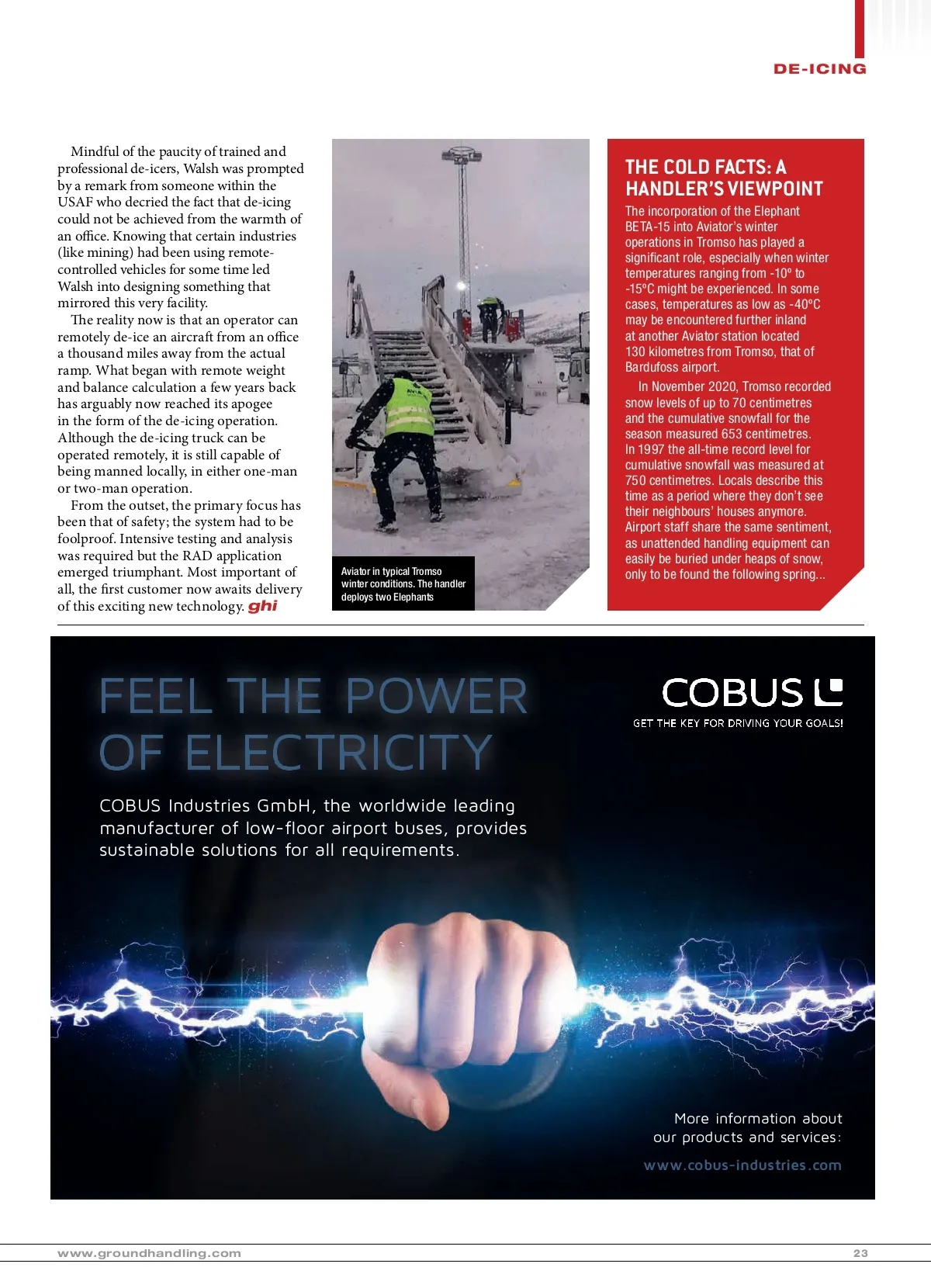 DE-ICING

Mindful of the paucity of trained and professional de-icers, Walsh was prompted by a remark from someone within the USAF who decried the fact that de-icing could not be achieved from the warmth of an office. Knowing that certain industries (like mining) had been using remote-controlled vehicles for some time led Walsh into designing something that mirrored this very facility.

The reality now is that an operator can remotely de-ice an aircraft from an office a thousand miles away from the actual ramp. What began with remote weight and balance calculation a few years back has arguably now reached its apogee in the form of the de-icing operation. Although the de-icing truck can be operated remotely, it is still capable of being manned locally, in either one-man or two-man operation.

From the outset, the primary focus has been that of safety; the system had to be foolproof. Intensive testing and analysis was required but the RAD application emerged triumphant. Most important of all, the first customer now awaits delivery of this exciting new technology. ghi

Aviator in typical Tromso winter conditions. The handler deploys two Elephants

THE COLD FACTS: A HANDLER'S VIEWPOINT

The incorporation of the Elephant BETA-15 into Aviator's winter operations in Tromso has played a significant role, especially when winter temperatures ranging from -10º to -15ºC might be experienced. In some cases, temperatures as low as -40ºC may be encountered further inland at another Aviator station located 130 kilometres from Tromso, that of Bardufoss airport.

In November 2020, Tromso recorded snow levels of up to 70 centimetres and the cumulative snowfall for the season measured 653 centimetres. In 1997 the all-time record level for cumulative snowfall was measured at 750 centimetres. Locals describe this time as a period where they don't see their neighbours' houses anymore. Airport staff share the same sentiment, as unattended handling equipment can easily be buried under heaps of snow, only to be found the following spring...

FEEL THE POWER OF ELECTRICITY

COBUS

GET THE KEY FOR DRIVING YOUR GOALS!

COBUS Industries GmbH, the worldwide leading manufacturer of low-floor airport buses, provides sustainable solutions for all requirements.

More information about our products and services:

www.cobus-industries.com

www.groundhandling.com

23